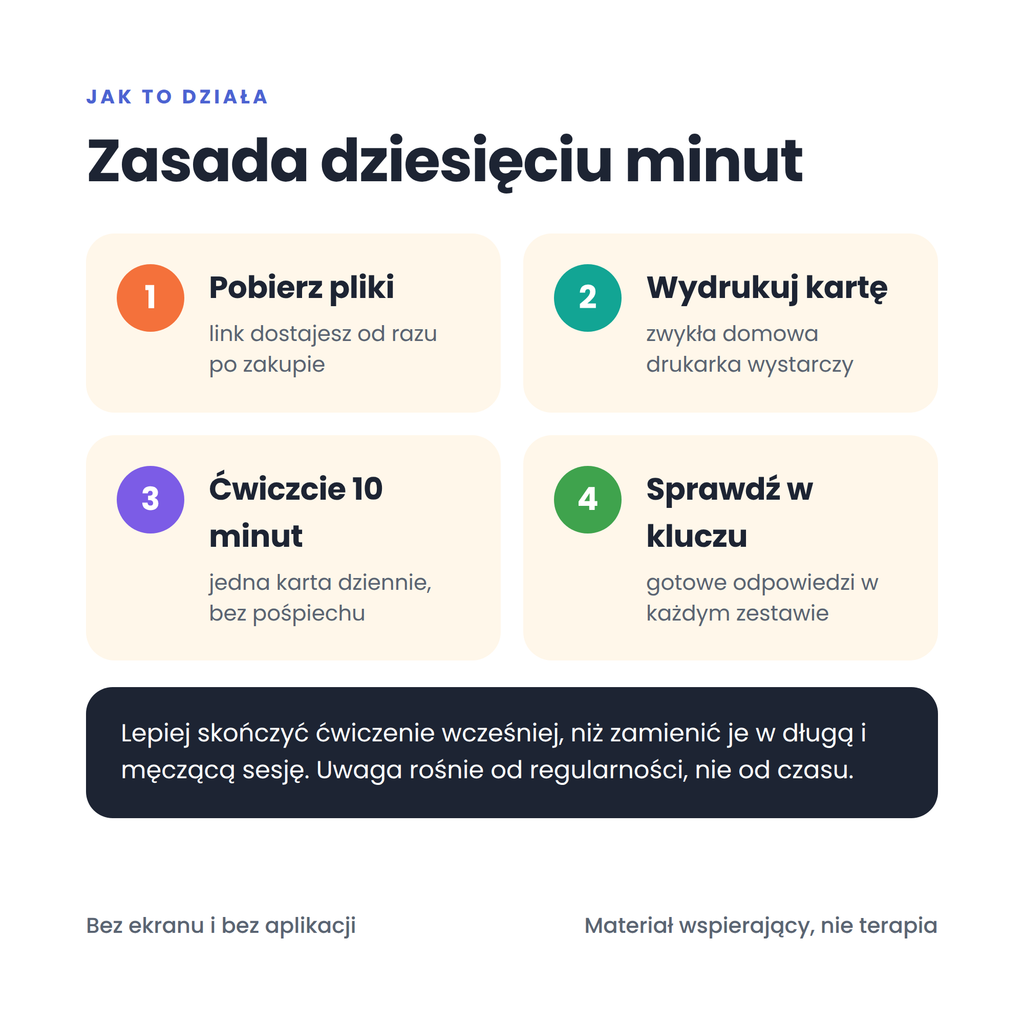 JAK TO DZIAŁA

Zasada dziesięciu minut

1

Pobierz pliki

link dostajesz od razu po zakupie

2

Wydrukuj kartę

zwykła domowa drukarka wystarczy

3

Ćwiczcie 10 minut

jedna karta dziennie, bez pośpiechu

4

Sprawdź w kluczu

gotowe odpowiedzi w każdym zestawie

Lepiej skończyć ćwiczenie wcześniej, niż zamienić je w długą i męczącą sesję. Uwaga rośnie od regularności, nie od czasu.

Bez ekranu i bez aplikacji

Materiał wspierający, nie terapia